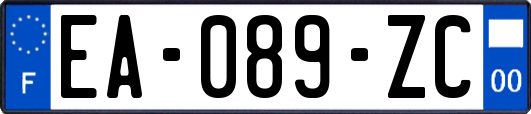 F
EA-089-ZC
00